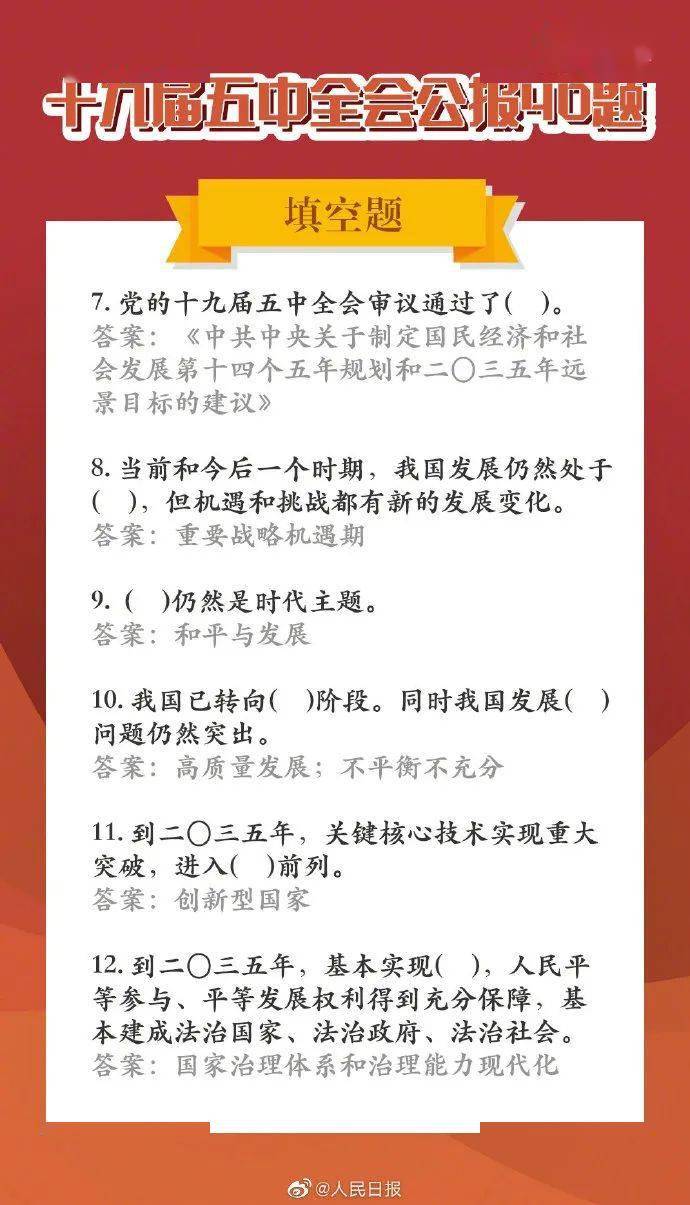 十九届五中全会公报40题

填空题

7. 党的十九届五中全会审议通过了( )。
答案：《中共中央关于制定国民经济和社会发展第十四个五年规划和二〇三五年远景目标的建议》

8. 当前和今后一个时期，我国发展仍然处于( )，但机遇和挑战都有新的发展变化。
答案：重要战略机遇期

9. ( )仍然是时代主题。
答案：和平与发展

10. 我国已转向( )阶段。同时我国发展( )问题仍然突出。
答案：高质量发展；不平衡不充分

11. 到二〇三五年，关键核心技术实现重大突破，进入( )前列。
答案：创新型国家

12. 到二〇三五年，基本实现( )，人民平等参与、平等发展权利得到充分保障，基本建成法治国家、法治政府、法治社会。
答案：国家治理体系和治理能力现代化

@人民日报